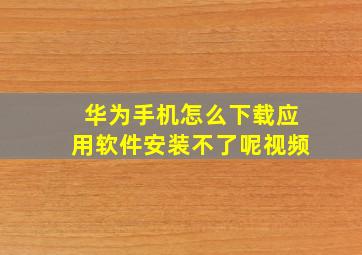 华为手机怎么下载应用软件安装不了呢视频